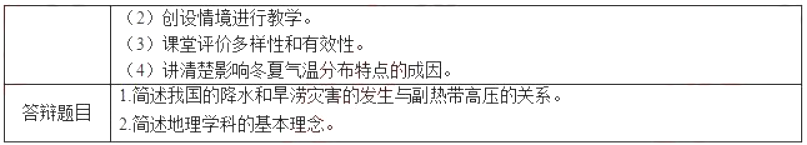 |  | （2）创设情境进行教学。<br>（3）课堂评价多样性和有效性。<br>（4）讲清楚影响冬夏气温分布特点的成因。 |
|---|---|
| 答辩题目 | 1.简述我国的降水和旱涝灾害的发生与副热带高压的关系。<br>2.简述地理学科的基本理念。 |